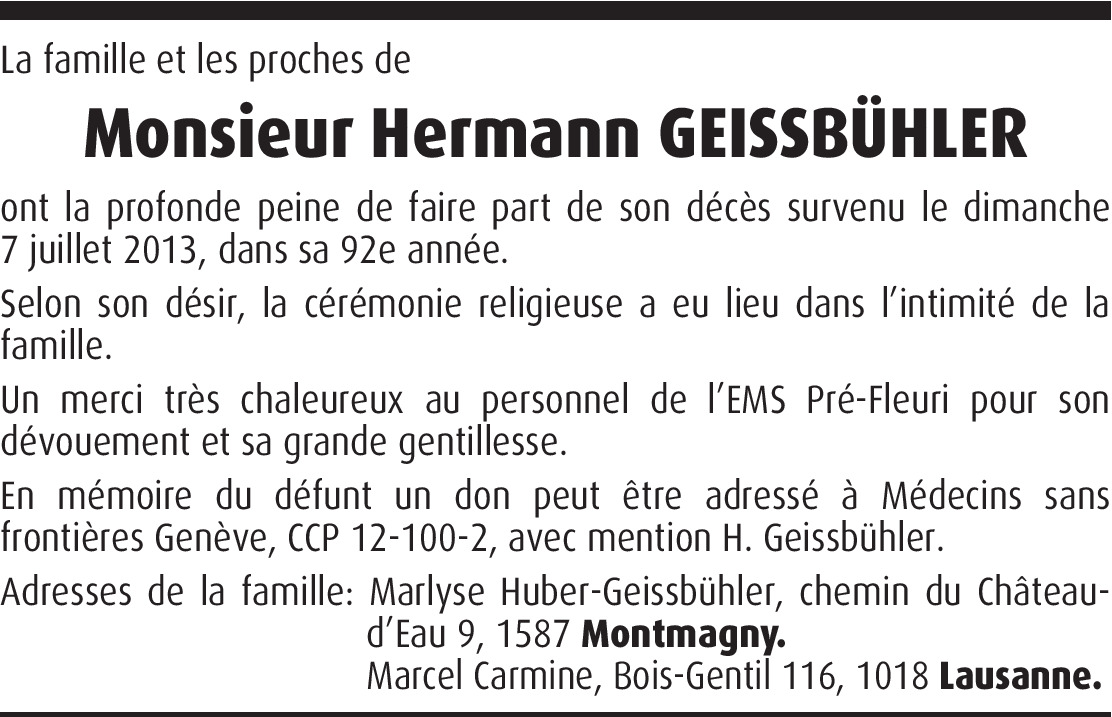 La famille et les proches de

Monsieur Hermann GEISSBÜHLER

ont la profonde peine de faire part de son décès survenu le dimanche 7 juillet 2013, dans sa 92e année.

Selon son désir, la cérémonie religieuse a eu lieu dans l'intimité de la famille.

Un merci très chaleureux au personnel de l'EMS Pré-Fleuri pour son dévouement et sa grande gentillesse.

En mémoire du défunt un don peut être adressé à Médecins sans frontières Genève, CCP 12-100-2, avec mention H. Geissbühler.

Adresses de la famille: Marlyse Huber-Geissbühler, chemin du Château-d'Eau 9, 1587 Montmagny.
Marcel Carmine, Bois-Gentil 116, 1018 Lausanne.